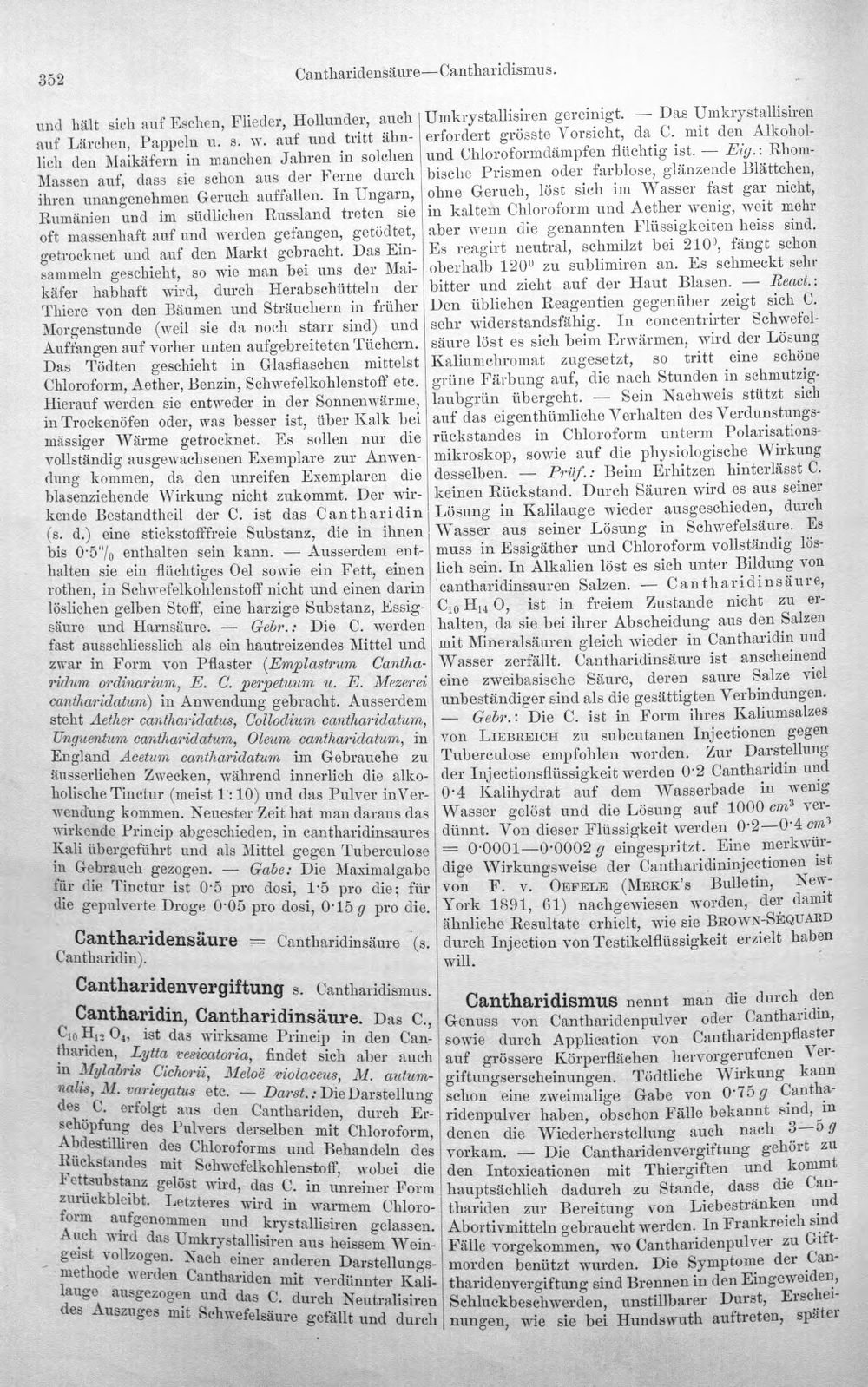 352 Cantharidensäure—Cantharidismus.

und hält sich auf Eschen, Flieder, Hollunder, auch auf Lärchen, Pappeln u. s. w. auf und tritt ähnlich den Maikäfern in manchen Jahren in solchen Massen auf, dass sie schon aus der Ferne durch ihren unangenehmen Geruch auffallen. In Ungarn, Rumänien und im südlichen Russland treten sie oft massenhaft auf und werden gefangen, getödtet, getrocknet und auf den Markt gebracht. Das Einsammeln geschieht, so wie man bei uns der Maikäfer habhaft wird, durch Herabschütteln der Thiere von den Bäumen und Sträuchern in früher Morgenstunde (weil sie da noch starr sind) und Auffangen auf vorher unten aufgebreiteten Tüchern. Das Tödten geschieht in Glasflaschen mittelst Chloroform, Aether, Benzin, Schwefelkohlenstoff etc. Hierauf werden sie entweder in der Sonnenwärme, in Trockenöfen oder, was besser ist, über Kalk bei mässiger Wärme getrocknet. Es sollen nur die vollständig ausgewachsenen Exemplare zur Anwendung kommen, da den unreifen Exemplaren die blasenziehende Wirkung nicht zukommt. Der wirkende Bestandtheil der C. ist das Cantharidin (s. d.) eine stickstofffreie Substanz, die in ihnen bis 0·5% enthalten sein kann. — Ausserdem enthalten sie ein flüchtiges Oel sowie ein Fett, einen rothen, in Schwefelkohlenstoff nicht und einen darin löslichen gelben Stoff, eine harzige Substanz, Essigsäure und Harnsäure. — Gebr.: Die C. werden fast ausschliesslich als ein hautreizendes Mittel und zwar in Form von Pflaster (Emplastrum Cantharidum ordinarium, E. C. perpetuum u. E. Mezerei cantharidatum) in Anwendung gebracht. Ausserdem steht Aether cantharidatus, Collodium cantharidatum, Unguentum cantharidatum, Oleum cantharidatum, in England Acetum cantharidatum im Gebrauche zu äusserlichen Zwecken, während innerlich die alkoholische Tinctur (meist 1 : 10) und das Pulver in Verwendung kommen. Neuester Zeit hat man daraus das wirkende Princip abgeschieden, in cantharidinsaures Kali übergeführt und als Mittel gegen Tuberculose in Gebrauch gezogen. — Gabe: Die Maximalgabe für die Tinctur ist 0·5 pro dosi, 1·5 pro die; für die gepulverte Droge 0·05 pro dosi, 0·15 g pro die.

Cantharidensäure = Cantharidinsäure (s. Cantharidin).

Cantharidenvergiftung s. Cantharidismus.

Cantharidin, Cantharidinsäure. Das C., $C_{10}H_{12}O_4$, ist das wirksame Princip in den Canthariden, Lytta vesicatoria, findet sich aber auch in Mylabris Cichorii, Meloë violaceus, M. autumnalis, M. variegatus etc. — Darst.: Die Darstellung des C. erfolgt aus den Canthariden, durch Erschöpfung des Pulvers derselben mit Chloroform, Abdestilliren des Chloroforms und Behandeln des Rückstandes mit Schwefelkohlenstoff, wobei die Fettsubstanz gelöst wird, das C. in unreiner Form zurückbleibt. Letzteres wird in warmem Chloroform aufgenommen und krystallisiren gelassen. Auch wird das Umkrystallisiren aus heissem Weingeist vollzogen. Nach einer anderen Darstellungsmethode werden Canthariden mit verdünnter Kalilauge ausgezogen und das C. durch Neutralisiren des Auszuges mit Schwefelsäure gefällt und durch Umkrystallisiren gereinigt. — Das Umkrystallisiren erfordert grösste Vorsicht, da C. mit den Alkohol- und Chloroformdämpfen flüchtig ist. — Eig.: Rhombische Prismen oder farblose, glänzende Blättchen, ohne Geruch, löst sich im Wasser fast gar nicht, in kaltem Chloroform und Aether wenig, weit mehr aber wenn die genannten Flüssigkeiten heiss sind. Es reagirt neutral, schmilzt bei 210°, fängt schon oberhalb 120° zu sublimiren an. Es schmeckt sehr bitter und zieht auf der Haut Blasen. — React.: Den üblichen Reagentien gegenüber zeigt sich C. sehr widerstandsfähig. In concentrirter Schwefelsäure löst es sich beim Erwärmen, wird der Lösung Kaliumchromat zugesetzt, so tritt eine schöne grüne Färbung auf, die nach Stunden in schmutziglaubgrün übergeht. — Sein Nachweis stützt sich auf das eigenthümliche Verhalten des Verdunstungsrückstandes in Chloroform unterm Polarisationsmikroskop, sowie auf die physiologische Wirkung desselben. — Prüf.: Beim Erhitzen hinterlässt C. keinen Rückstand. Durch Säuren wird es aus seiner Lösung in Kalilauge wieder ausgeschieden, durch Wasser aus seiner Lösung in Schwefelsäure. Es muss in Essigäther und Chloroform vollständig löslich sein. In Alkalien löst es sich unter Bildung von cantharidinsauren Salzen. — Cantharidinsäure, $C_{10}H_{14}O$, ist in freiem Zustande nicht zu erhalten, da sie bei ihrer Abscheidung aus den Salzen mit Mineralsäuren gleich wieder in Cantharidin und Wasser zerfällt. Cantharidinsäure ist anscheinend eine zweibasische Säure, deren saure Salze viel unbeständiger sind als die gesättigten Verbindungen. — Gebr.: Die C. ist in Form ihres Kaliumsalzes von Liebreich zu subcutanen Injectionen gegen Tuberculose empfohlen worden. Zur Darstellung der Injectionsflüssigkeit werden 0·2 Cantharidin und 0·4 Kalihydrat auf dem Wasserbade in wenig Wasser gelöst und die Lösung auf 1000 $cm^3$ verdünnt. Von dieser Flüssigkeit werden 0·2—0·4 $cm^3$ = 0·0001—0·0002 g eingespritzt. Eine merkwürdige Wirkungsweise der Cantharidininjectionen ist von F. v. Oefele (Merck's Bulletin, New-York 1891, 61) nachgewiesen worden, der damit ähnliche Resultate erhielt, wie sie Brown-Séquard durch Injection von Testikelflüssigkeit erzielt haben will.

Cantharidismus nennt man die durch den Genuss von Cantharidenpulver oder Cantharidin, sowie durch Application von Cantharidenpflaster auf grössere Körperflächen hervorgerufenen Vergiftungserscheinungen. Tödtliche Wirkung kann schon eine zweimalige Gabe von 0·75 g Cantharidenpulver haben, obschon Fälle bekannt sind, in denen die Wiederherstellung auch nach 3—5 g vorkam. — Die Cantharidenvergiftung gehört zu den Intoxicationen mit Thiergiften und kommt hauptsächlich dadurch zu Stande, dass die Canthariden zur Bereitung von Liebestränken und Abortivmitteln gebraucht werden. In Frankreich sind Fälle vorgekommen, wo Cantharidenpulver zu Giftmorden benützt wurden. Die Symptome der Cantharidenvergiftung sind Brennen in den Eingeweiden, Schluckbeschwerden, unstillbarer Durst, Erscheinungen, wie sie bei Hundswuth auftreten, später